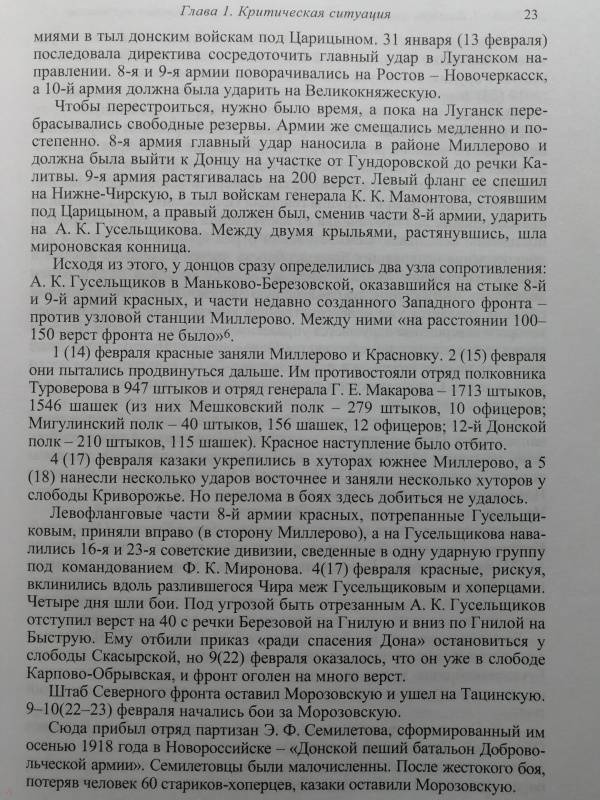 Глава 1. Критическая ситуация 23

миями в тыл донским войскам под Царицыном. 31 января (13 февраля) последовала директива сосредоточить главный удар в Луганском направлении. 8-я и 9-я армии поворачивались на Ростов – Новочеркасск, а 10-й армия должна была ударить на Великокняжескую.

Чтобы перестроиться, нужно было время, а пока на Луганск перебрасывались свободные резервы. Армии же смещались медленно и постепенно. 8-я армия главный удар наносила в районе Миллерово и должна была выйти к Донцу на участке от Гундоровской до речки Калитвы. 9-я армия растягивалась на 200 верст. Левый фланг ее спешил на Нижне-Чирскую, в тыл войскам генерала К. К. Мамонтова, стоявшим под Царицыном, а правый должен был, сменив части 8-й армии, ударить на А. К. Гусельщикова. Между двумя крыльями, растянувшись, шла мироновская конница.

Исходя из этого, у донцов сразу определились два узла сопротивления: А. К. Гусельщиков в Маньково-Березовской, оказавшийся на стыке 8-й и 9-й армий красных, и части недавно созданного Западного фронта – против узловой станции Миллерово. Между ними «на расстоянии 100–150 верст фронта не было»$^6$.

1 (14) февраля красные заняли Миллерово и Красновку. 2 (15) февраля они пытались продвинуться дальше. Им противостояли отряд полковника Туроверова в 947 штыков и отряд генерала Г. Е. Макарова – 1713 штыков, 1546 шашек (из них Мешковский полк – 279 штыков, 10 офицеров; Мигулинский полк – 40 штыков, 156 шашек, 12 офицеров; 12-й Донской полк – 210 штыков, 115 шашек). Красное наступление было отбито.

4 (17) февраля казаки укрепились в хуторах южнее Миллерово, а 5 (18) нанесли несколько ударов восточнее и заняли несколько хуторов у слободы Криворожье. Но перелома в боях здесь добиться не удалось.

Левофланговые части 8-й армии красных, потрепанные Гусельщиковым, приняли вправо (в сторону Миллерово), а на Гусельщикова навалились 16-я и 23-я советские дивизии, сведенные в одну ударную группу под командованием Ф. К. Миронова. 4(17) февраля красные, рискуя, вклинились вдоль разлившегося Чира меж Гусельщиковым и хоперцами. Четыре дня шли бои. Под угрозой быть отрезанным А. К. Гусельщиков отступил верст на 40 с речки Березовой на Гнилую и вниз по Гнилой на Быструю. Ему отбили приказ «ради спасения Дона» остановиться у слободы Скасырской, но 9(22) февраля оказалось, что он уже в слободе Карпово-Обрывская, и фронт оголен на много верст.

Штаб Северного фронта оставил Морозовскую и ушел на Тацинскую. 9–10(22–23) февраля начались бои за Морозовскую.

Сюда прибыл отряд партизан Э. Ф. Семилетова, сформированный им осенью 1918 года в Новороссийске – «Донской пеший батальон Добровольческой армии». Семилетовцы были малочисленны. После жестокого боя, потеряв человек 60 стариков-хоперцев, казаки оставили Морозовскую.